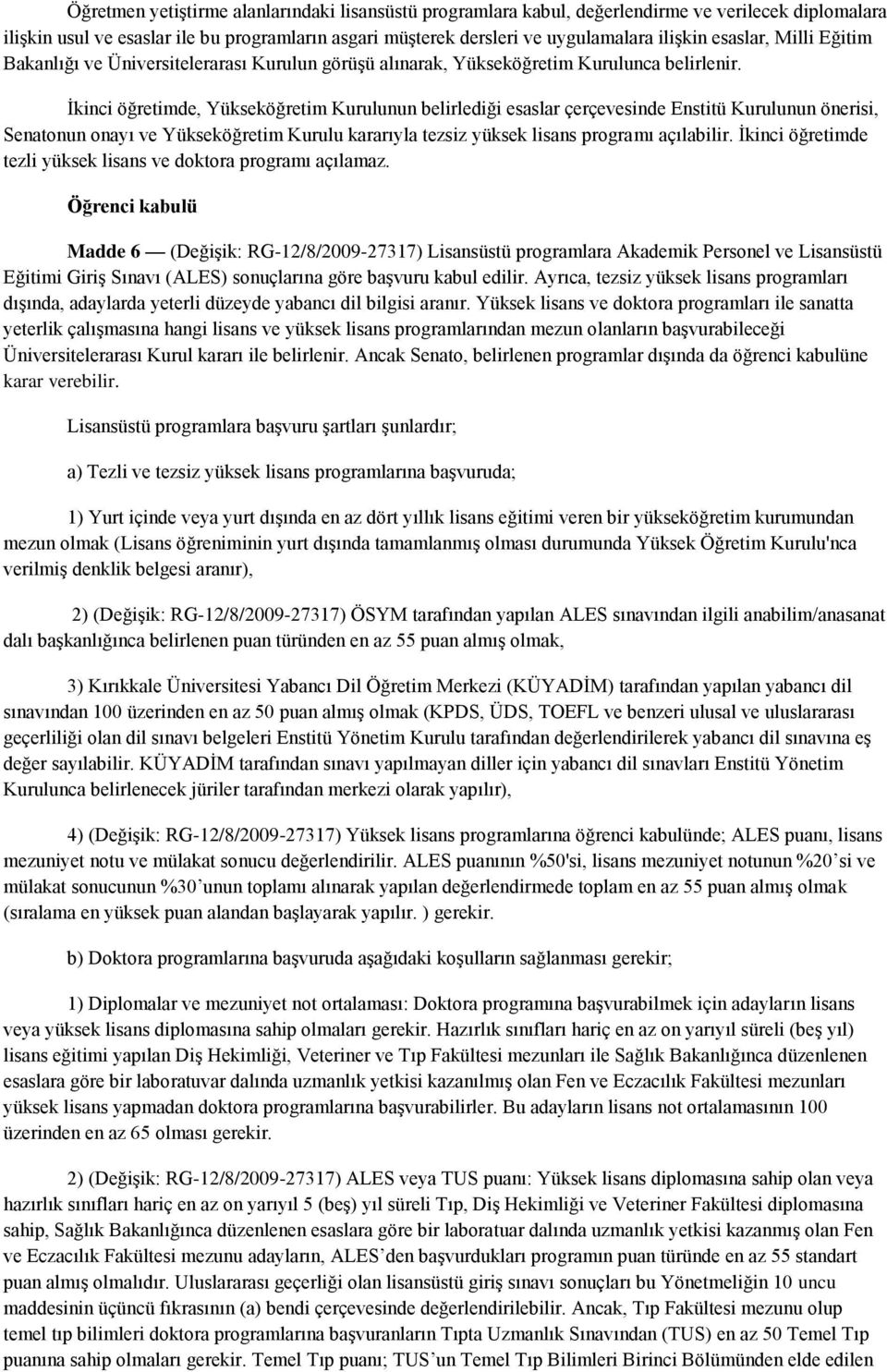 Öğretmen yetiştirme alanlarındaki lisansüstü programlara kabul, değerlendirme ve verilecek diplomalara ilişkin usul ve esaslar ile bu programların asgari müşterek dersleri ve uygulamalara ilişkin esaslar, Milli Eğitim Bakanlığı ve Üniversitelerarası Kurulun görüşü alınarak, Yükseköğretim Kurulunca belirlenir.

İkinci öğretimde, Yükseköğretim Kurulunun belirlediği esaslar çerçevesinde Enstitü Kurulunun önerisi, Senatonun onayı ve Yükseköğretim Kurulu kararıyla tezsiz yüksek lisans programı açılabilir. İkinci öğretimde tezli yüksek lisans ve doktora programı açılamaz.

Öğrenci kabulü

Madde 6 — (Değişik: RG-12/8/2009-27317) Lisansüstü programlara Akademik Personel ve Lisansüstü Eğitimi Giriş Sınavı (ALES) sonuçlarına göre başvuru kabul edilir. Ayrıca, tezsiz yüksek lisans programları dışında, adaylarda yeterli düzeyde yabancı dil bilgisi aranır. Yüksek lisans ve doktora programları ile sanatta yeterlik çalışmasına hangi lisans ve yüksek lisans programlarından mezun olanların başvurabileceği Üniversitelerarası Kurul kararı ile belirlenir. Ancak Senato, belirlenen programlar dışında da öğrenci kabulüne karar verebilir.

Lisansüstü programlara başvuru şartları şunlardır;

a) Tezli ve tezsiz yüksek lisans programlarına başvuruda;

1) Yurt içinde veya yurt dışında en az dört yıllık lisans eğitimi veren bir yükseköğretim kurumundan mezun olmak (Lisans öğreniminin yurt dışında tamamlanmış olması durumunda Yüksek Öğretim Kurulu'nca verilmiş denklik belgesi aranır),

2) (Değişik: RG-12/8/2009-27317) ÖSYM tarafından yapılan ALES sınavından ilgili anabilim/anasanat dalı başkanlığınca belirlenen puan türünden en az 55 puan almış olmak,

3) Kırıkkale Üniversitesi Yabancı Dil Öğretim Merkezi (KÜYADİM) tarafından yapılan yabancı dil sınavından 100 üzerinden en az 50 puan almış olmak (KPDS, ÜDS, TOEFL ve benzeri ulusal ve uluslararası geçerliliği olan dil sınavı belgeleri Enstitü Yönetim Kurulu tarafından değerlendirilerek yabancı dil sınavına eş değer sayılabilir. KÜYADİM tarafından sınavı yapılmayan diller için yabancı dil sınavları Enstitü Yönetim Kurulunca belirlenecek jüriler tarafından merkezi olarak yapılır),

4) (Değişik: RG-12/8/2009-27317) Yüksek lisans programlarına öğrenci kabulünde; ALES puanı, lisans mezuniyet notu ve mülakat sonucu değerlendirilir. ALES puanının %50'si, lisans mezuniyet notunun %20’si ve mülakat sonucunun %30’unun toplamı alınarak yapılan değerlendirmede toplam en az 55 puan almış olmak (sıralama en yüksek puan alandan başlayarak yapılır. ) gerekir.

b) Doktora programlarına başvuru aşağıdaki koşulların sağlanması gerekir;

1) Diplomalar ve mezuniyet not ortalaması: Doktora programına başvurabilmek için adayların lisans veya yüksek lisans diplomasına sahip olmaları gerekir. Hazırlık sınıfları hariç en az on yarıyıl süreli (beş yıl) lisans eğitimi yapılan Diş Hekimliği, Veteriner ve Tıp Fakültesi mezunları ile Sağlık Bakanlığınca düzenlenen esaslara göre bir laboratuvar dalında uzmanlık yetkisi kazanılmış olan Fen ve Eczacılık Fakültesi mezunları yüksek lisans yapmadan doktora programlarına başvurabilirler. Bu adayların lisans not ortalamasının 100 üzerinden en az 65 olması gerekir.

2) (Değişik: RG-12/8/2009-27317) ALES veya TUS puanı: Yüksek lisans diplomasına sahip olan veya hazırlık sınıfları hariç en az on yarıyıl 5 (beş) yıl süreli Tıp, Diş Hekimliği ve Veteriner Fakültesi diplomasına sahip, Sağlık Bakanlığınca düzenlenen esaslara göre bir laboratuar dalında uzmanlık yetkisi kazanmış olan Fen ve Eczacılık Fakültesi mezunu adayların, ALES’den başvurdukları programın puan türünde en az 55 standart puan almış olmalıdır. Uluslararası geçerliği olan lisansüstü giriş sınavı sonuçları bu Yönetmeliğin 10 uncu maddesinin üçüncü fıkrasının (a) bendi çerçevesinde değerlendirilebilir. Ancak, Tıp Fakültesi mezunu olup temel tıp bilimleri doktora programlarına başvuranların Tıpta Uzmanlık Sınavından (TUS) en az 50 Temel Tıp puanına sahip olmaları gerekir. Temel Tıp puanı; TUS’un Temel Tıp Bilimleri Birinci Bölümünden elde edilen